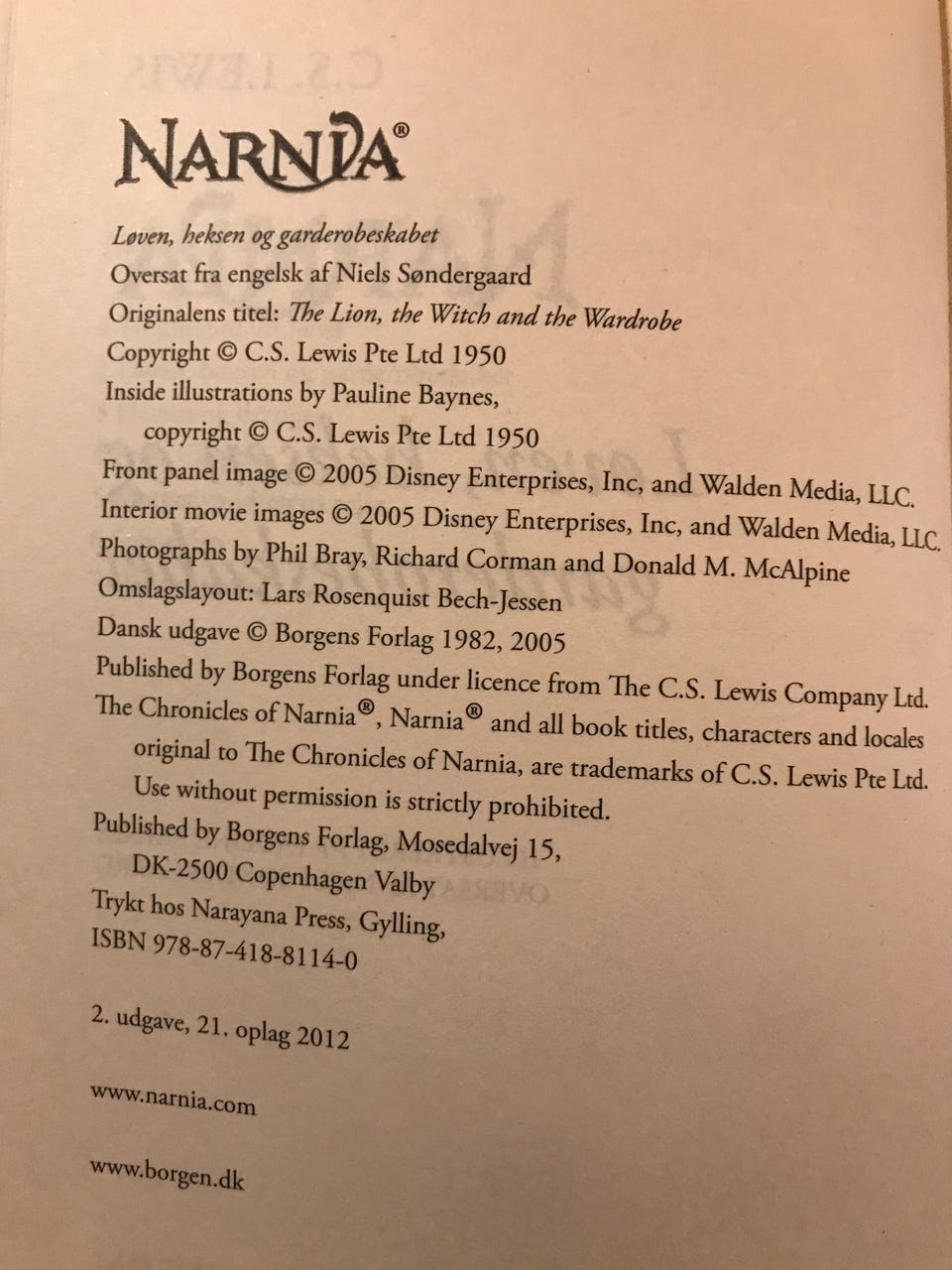 NARNIA®

Løven, heksen og garderobeskabet
Oversat fra engelsk af Niels Søndergaard
Originalens titel: The Lion, the Witch and the Wardrobe
Copyright © C.S. Lewis Pte Ltd 1950
Inside illustrations by Pauline Baynes, copyright © C.S. Lewis Pte Ltd 1950
Front panel image © 2005 Disney Enterprises, Inc, and Walden Media, LLC.
Interior movie images © 2005 Disney Enterprises, Inc, and Walden Media, LLC.
Photographs by Phil Bray, Richard Corman and Donald M. McAlpine
Omslagslayout: Lars Rosenquist Bech-Jessen
Dansk udgave © Borgens Forlag 1982, 2005
Published by Borgens Forlag under licence from The C.S. Lewis Company Ltd.
The Chronicles of Narnia®, Narnia® and all book titles, characters and locales original to The Chronicles of Narnia, are trademarks of C.S. Lewis Pte Ltd. Use without permission is strictly prohibited.
Published by Borgens Forlag, Mosedalvej 15, DK-2500 Copenhagen Valby
Trykt hos Narayana Press, Gylling,
ISBN 978-87-418-8114-0

2. udgave, 21. oplag 2012

www.narnia.com

www.borgen.dk